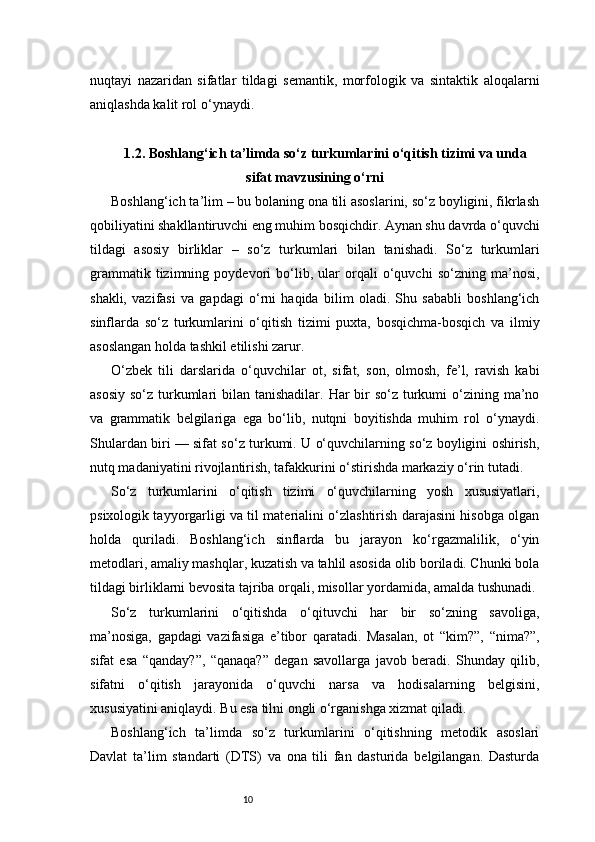 nuqtayi nazaridan sifatlar tildagi semantik, morfologik va sintaktik aloqalarni aniqlashda kalit rol o‘ynaydi.

1.2. Boshlang‘ich ta’limda so‘z turkumlarini o‘qitish tizimi va unda sifat mavzusining o‘rni

Boshlang‘ich ta’lim – bu bolaning ona tili asoslarini, so‘z boyligini, fikrlash qobiliyatini shakllantiruvchi eng muhim bosqichdir. Aynan shu davrda o‘quvchi tildagi asosiy birliklar – so‘z turkumlari bilan tanishadi. So‘z turkumlari grammatik tizimning poydevori bo‘lib, ular orqali o‘quvchi so‘zning ma’nosi, shakli, vazifasi va gapdagi o‘rni haqida bilim oladi. Shu sababli boshlang‘ich sinflarda so‘z turkumlarini o‘qitish tizimi puxta, bosqichma-bosqich va ilmiy asoslangan holda tashkil etilishi zarur.

O‘zbek tili darslarida o‘quvchilar ot, sifat, son, olmosh, fe’l, ravish kabi asosiy so‘z turkumlari bilan tanishadilar. Har bir so‘z turkumi o‘zining ma’no va grammatik belgilariga ega bo‘lib, nutqni boyitishda muhim rol o‘ynaydi. Shulardan biri — sifat so‘z turkumi. U o‘quvchilarning so‘z boyligini oshirish, nutq madaniyatini rivojlantirish, tafakkurini o‘stirishda markaziy o‘rin tutadi.

So‘z turkumlarini o‘qitish tizimi o‘quvchilarning yosh xususiyatlari, psixologik tayyorgarligi va til materialini o‘zlashtirish darajasini hisobga olgan holda quriladi. Boshlang‘ich sinflarda bu jarayon ko‘rgazmalilik, o‘yin metodlari, amaliy mashqlar, kuzatish va tahlil asosida olib boriladi. Chunki bola tildagi birliklarni bevosita tajriba orqali, misollar yordamida, amalda tushunadi.

So‘z turkumlarini o‘qitishda o‘qituvchi har bir so‘zning savoliga, ma’nosiga, gapdagi vazifasiga e’tibor qaratadi. Masalan, ot “kim?”, “nima?”, sifat esa “qanday?”, “qanaqa?” degan savollarga javob beradi. Shunday qilib, sifatni o‘qitish jarayonida o‘quvchi narsa va hodisalarning belgisini, xususiyatini aniqlaydi. Bu esa tilni ongli o‘rganishga xizmat qiladi.

Boshlang‘ich ta’limda so‘z turkumlarini o‘qitishning metodik asoslari Davlat ta’lim standarti (DTS) va ona tili fan dasturida belgilangan. Dasturda

10